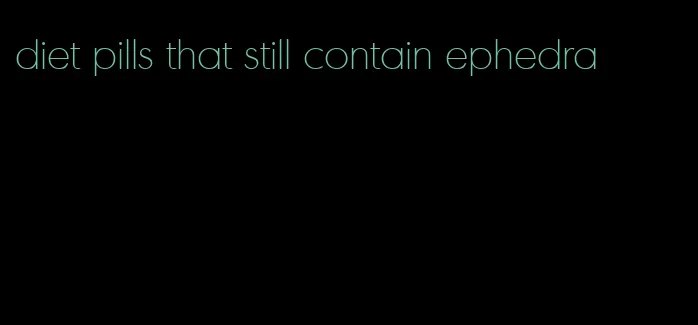 diet pills that still contain ephedra